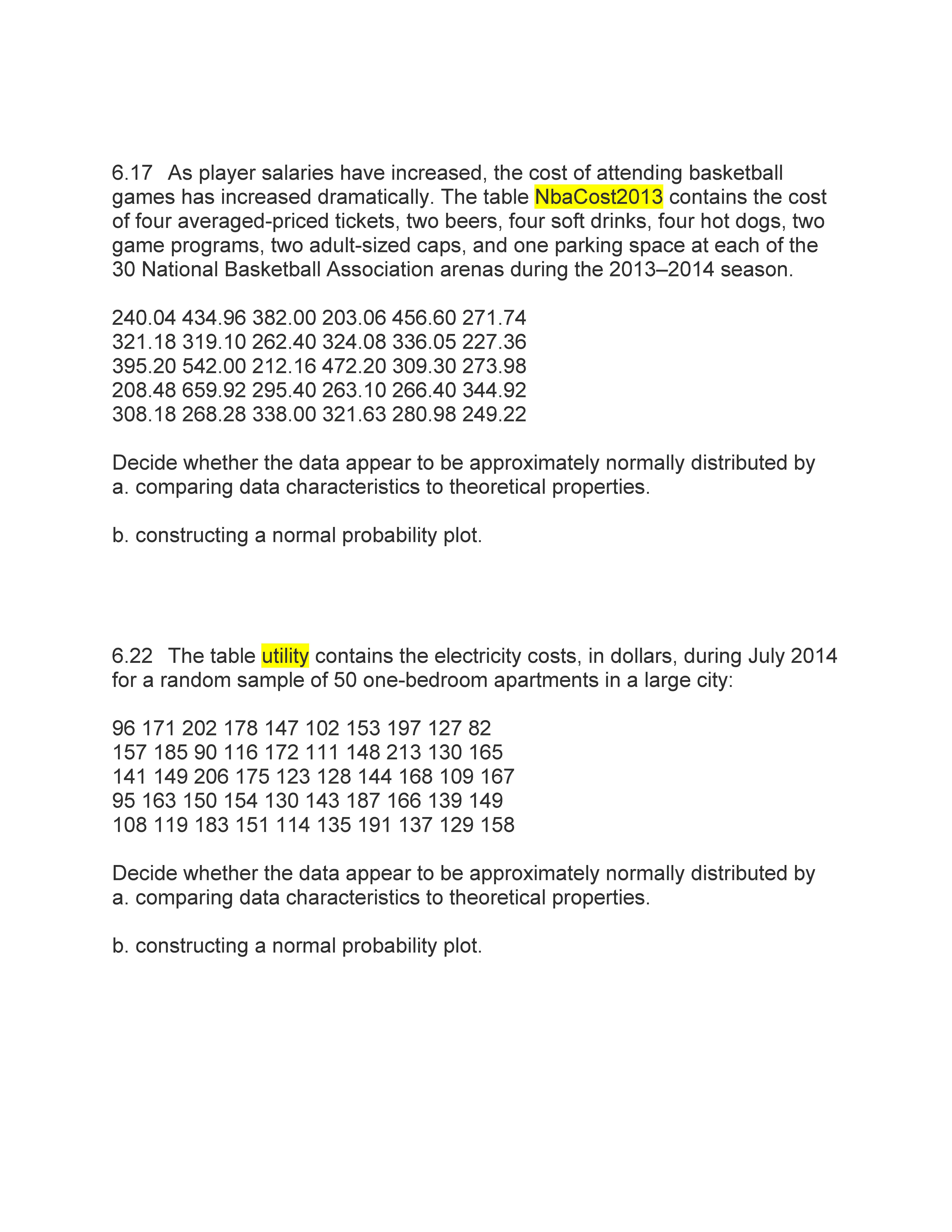 6.17 As player salaries have increased, the cost of attending basketball games has increased dramatically. The table NbaCost2013 contains the cost of four averaged-priced tickets, two beers, four soft drinks, four hot dogs, two game programs, two adult-sized caps, and one parking space at each of the 30 National Basketball Association arenas during the 2013–2014 season.

240.04 434.96 382.00 203.06 456.60 271.74
321.18 319.10 262.40 324.08 336.05 227.36
395.20 542.00 212.16 472.20 309.30 273.98
208.48 659.92 295.40 263.10 266.40 344.92
308.18 268.28 338.00 321.63 280.98 249.22

Decide whether the data appear to be approximately normally distributed by
a. comparing data characteristics to theoretical properties.

b. constructing a normal probability plot.

6.22 The table utility contains the electricity costs, in dollars, during July 2014 for a random sample of 50 one-bedroom apartments in a large city:

96 171 202 178 147 102 153 197 127 82
157 185 90 116 172 111 148 213 130 165
141 149 206 175 123 128 144 168 109 167
95 163 150 154 130 143 187 166 139 149
108 119 183 151 114 135 191 137 129 158

Decide whether the data appear to be approximately normally distributed by
a. comparing data characteristics to theoretical properties.

b. constructing a normal probability plot.